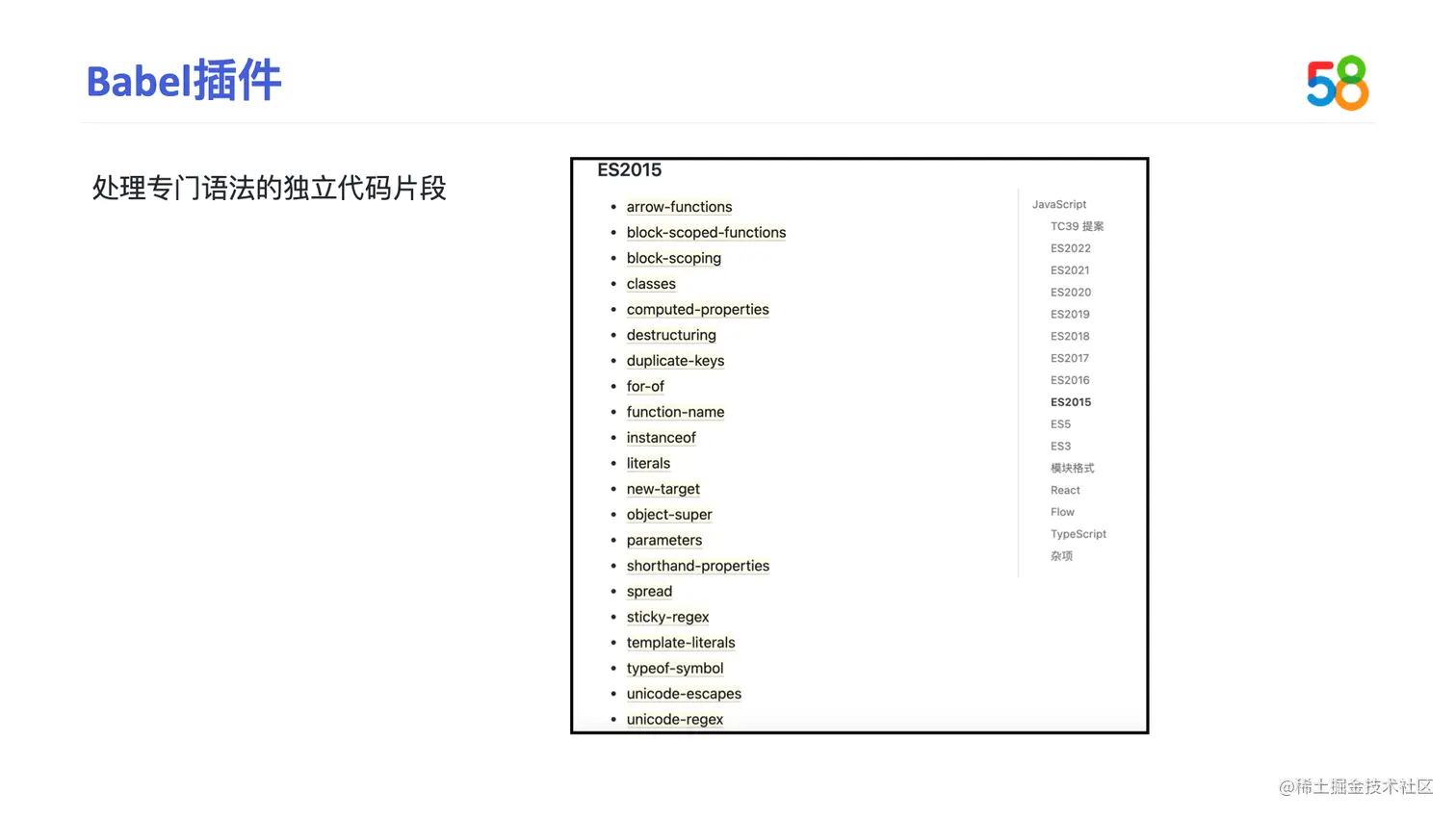 Babel插件

58

处理专门语法的独立代码片段

ES2015

- arrow-functions
- block-scoped-functions
- block-scoping
- classes
- computed-properties
- destructuring
- duplicate-keys
- for-of
- function-name
- instanceof
- literals
- new-target
- object-super
- parameters
- shorthand-properties
- spread
- sticky-regex
- template-literals
- typeof-symbol
- unicode-escapes
- unicode-regex

JavaScript
TC39 提案
ES2022
ES2021
ES2020
ES2019
ES2018
ES2017
ES2016
ES2015
ES5
ES3
模块格式
React
Flow
TypeScript
杂项

@稀土掘金技术社区